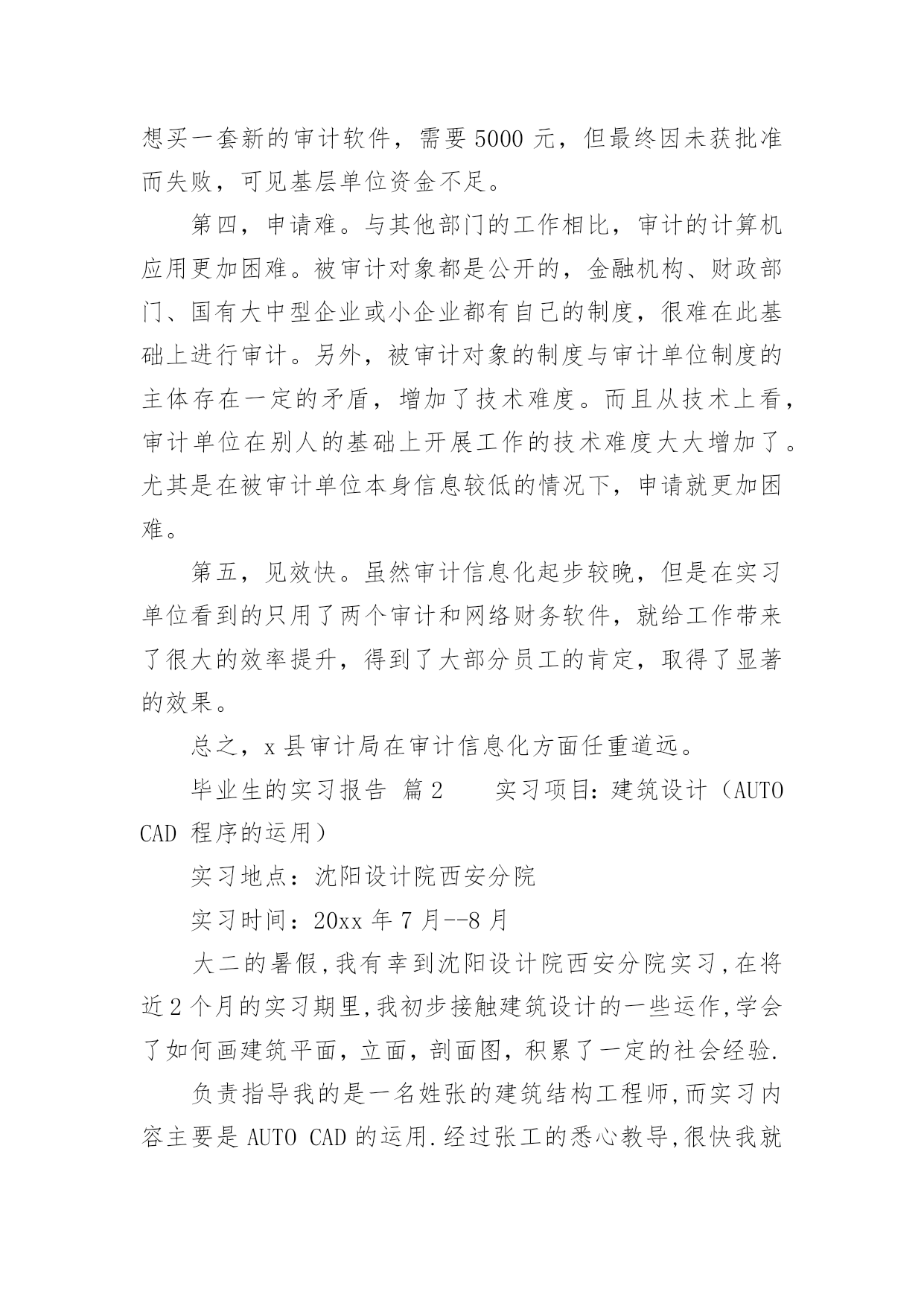 想买一套新的审计软件，需要 5000 元，但最终因未获批准而失败，可见基层单位资金不足。

第四，申请难。与其他部门的工作相比，审计的计算机应用更加困难。被审计对象都是公开的，金融机构、财政部门、国有大中型企业或小企业都有自己的制度，很难在此基础上进行审计。另外，被审计对象的制度与审计单位制度的主体存在一定的矛盾，增加了技术难度。而且从技术上看，审计单位在别人的基础上开展工作的技术难度大大增加了。尤其是在被审计单位本身信息较低的情况下，申请就更加困难。

第五，见效快。虽然审计信息化起步较晚，但是在实习单位看到的只用了两个审计和网络财务软件，就给工作带来了很大的效率提升，得到了大部分员工的肯定，取得了显著的效果。

总之，x 县审计局在审计信息化方面任重道远。

毕业生的实习报告 篇 2　　实习项目：建筑设计（AUTO CAD 程序的运用）

实习地点：沈阳设计院西安分院

实习时间：20xx 年 7 月--8 月

大二的暑假，我有幸到沈阳设计院西安分院实习，在将近 2 个月的实习期里，我初步接触建筑设计的一些运作，学会了如何画建筑平面，立面，剖面图，积累了一定的社会经验.

负责指导我的是一名姓张的建筑结构工程师，而实习内容主要是 AUTO CAD 的运用.经过张工的悉心教导，很快我就